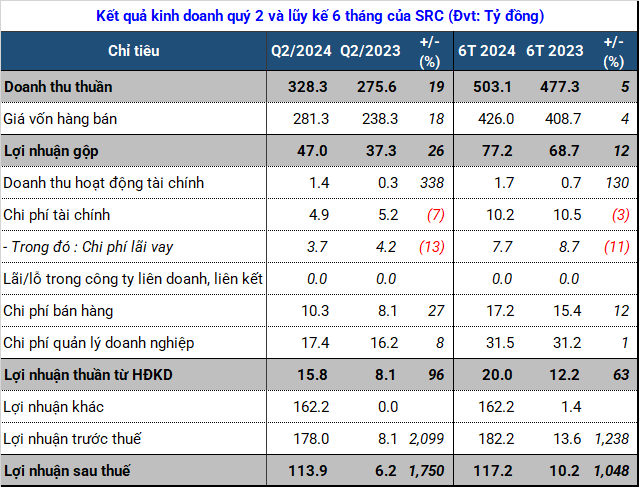 Kết quả kinh doanh quý 2 và lũy kế 6 tháng của SRC (Đvt: Tỷ đồng)

| Chỉ tiêu | Q2/2024 | Q2/2023 | +/- (%) | 6T 2024 | 6T 2023 | +/- (%) |
|---|---|---|---|---|---|---|
| Doanh thu thuần | 328.3 | 275.6 | 19 | 503.1 | 477.3 | 5 |
| Giá vốn hàng bán | 281.3 | 238.3 | 18 | 426.0 | 408.7 | 4 |
| Lợi nhuận gộp | 47.0 | 37.3 | 26 | 77.2 | 68.7 | 12 |
| Doanh thu hoạt động tài chính | 1.4 | 0.3 | 338 | 1.7 | 0.7 | 130 |
| Chi phí tài chính | 4.9 | 5.2 | (7) | 10.2 | 10.5 | (3) |
| - Trong đó : Chi phí lãi vay | 3.7 | 4.2 | (13) | 7.7 | 8.7 | (11) |
| Lãi/lỗ trong công ty liên doanh, liên kết | 0.0 | 0.0 | | 0.0 | 0.0 | |
| Chi phí bán hàng | 10.3 | 8.1 | 27 | 17.2 | 15.4 | 12 |
| Chi phí quản lý doanh nghiệp | 17.4 | 16.2 | 8 | 31.5 | 31.2 | 1 |
| Lợi nhuận thuần từ HĐKD | 15.8 | 8.1 | 96 | 20.0 | 12.2 | 63 |
| Lợi nhuận khác | 162.2 | 0.0 | | 162.2 | 1.4 | |
| Lợi nhuận trước thuế | 178.0 | 8.1 | 2,099 | 182.2 | 13.6 | 1,238 |
| Lợi nhuận sau thuế | 113.9 | 6.2 | 1,750 | 117.2 | 10.2 | 1,048 |